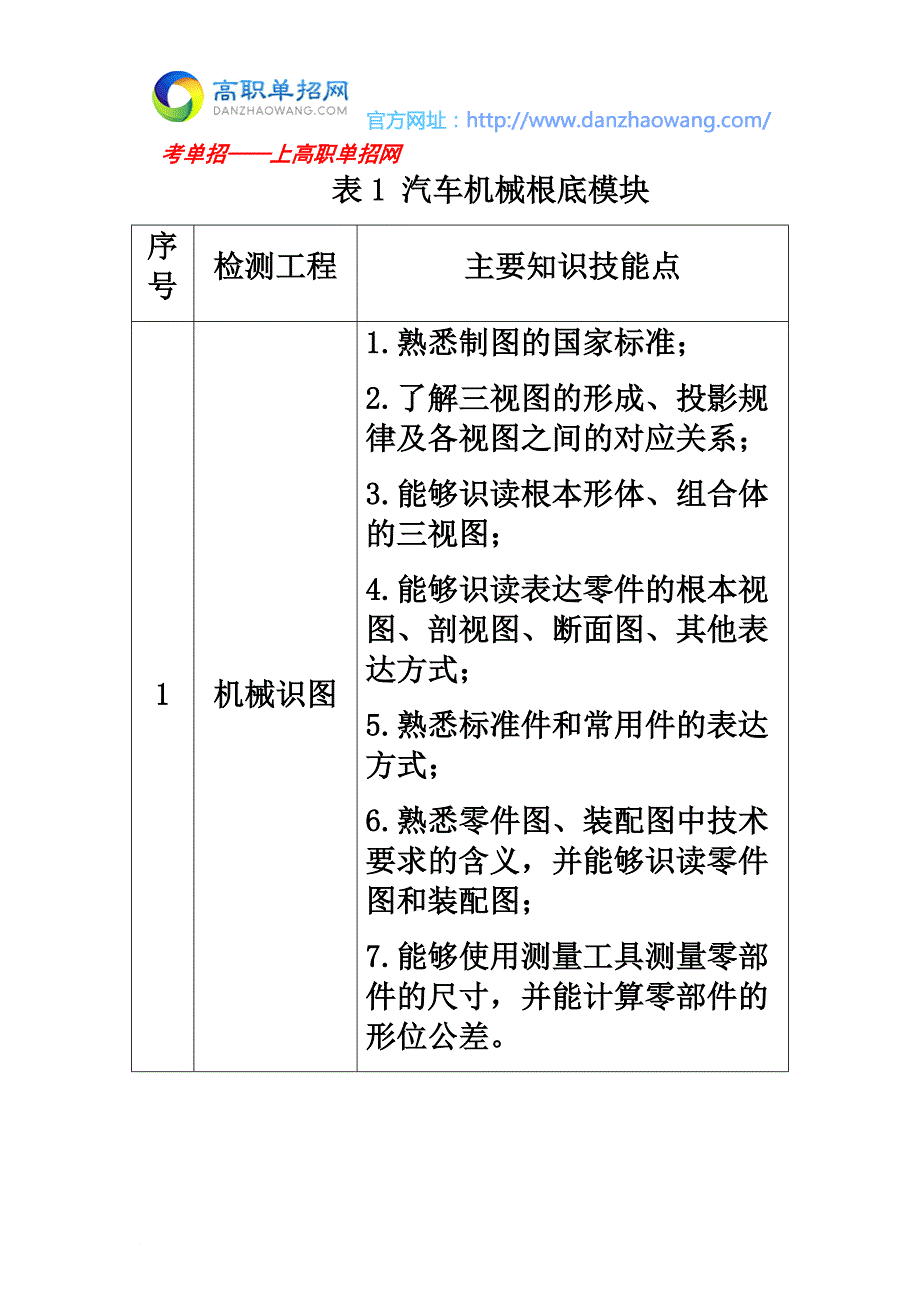 高职单招网
DANZHAOWANG.COM
官方网址：http://www.danzhaowang.com/
考单招——上高职单招网

表 1 汽车机械根底模块

| 序号 | 检测工程 | 主要知识技能点 |
|---|---|---|
| 1 | 机械识图 | 1.熟悉制图的国家标准；<br>2.了解三视图的形成、投影规律及各视图之间的对应关系；<br>3.能够识读根本形体、组合体的三视图；<br>4.能够识读表达零件的根本视图、剖视图、断面图、其他表达方式；<br>5.熟悉标准件和常用件的表达方式；<br>6.熟悉零件图、装配图中技术要求的含义，并能够识读零件图和装配图；<br>7.能够使用测量工具测量零部件的尺寸，并能计算零部件的形位公差。 |